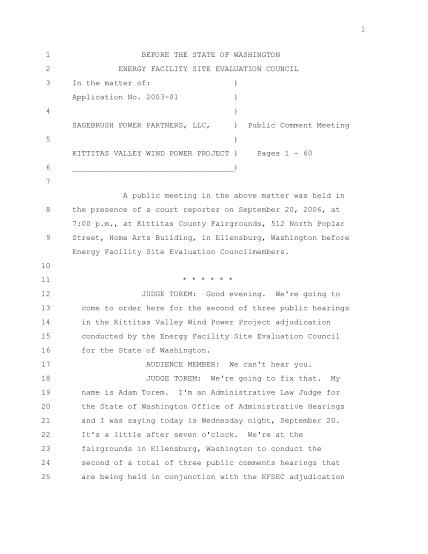 1

1 BEFORE THE STATE OF WASHINGTON
2 ENERGY FACILITY SITE EVALUATION COUNCIL
3 In the matter of: )
Application No. 2003-01 )
4 )
SAGEBRUSH POWER PARTNERS, LLC, ) Public Comment Meeting
5 )
KITTITAS VALLEY WIND POWER PROJECT ) Pages 1 - 60
6 ___________________________________)
7
A public meeting in the above matter was held in
8 the presence of a court reporter on September 20, 2006, at
7:00 p.m., at Kittitas County Fairgrounds, 512 North Poplar
9 Street, Home Arts Building, in Ellensburg, Washington before
Energy Facility Site Evaluation Councilmembers.
10
11 * * * * * *
12 JUDGE TOREM: Good evening. We're going to
13 come to order here for the second of three public hearings
14 in the Kittitas Valley Wind Power Project adjudication
15 conducted by the Energy Facility Site Evaluation Council
16 for the State of Washington.
17 AUDIENCE MEMBER: We can't hear you.
18 JUDGE TOREM: We're going to fix that. My
19 name is Adam Torem. I'm an Administrative Law Judge for
20 the State of Washington Office of Administrative Hearings
21 and I was saying today is Wednesday night, September 20.
22 It's a little after seven o'clock. We're at the
23 fairgrounds in Ellensburg, Washington to conduct the
24 second of a total of three public comments hearings that
25 are being held in conjunction with the EFSEC adjudication